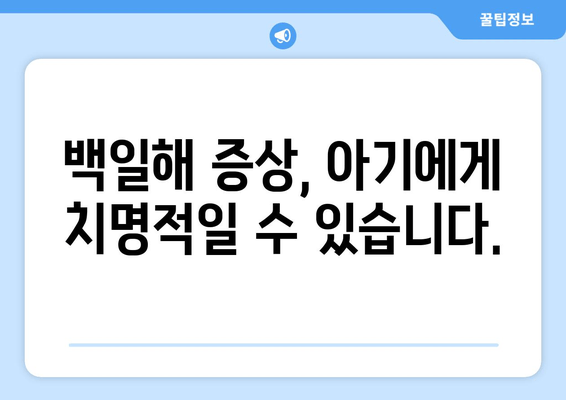 꿀팁정보

백일해 증상, 아기에게 치명적일 수 있습니다.